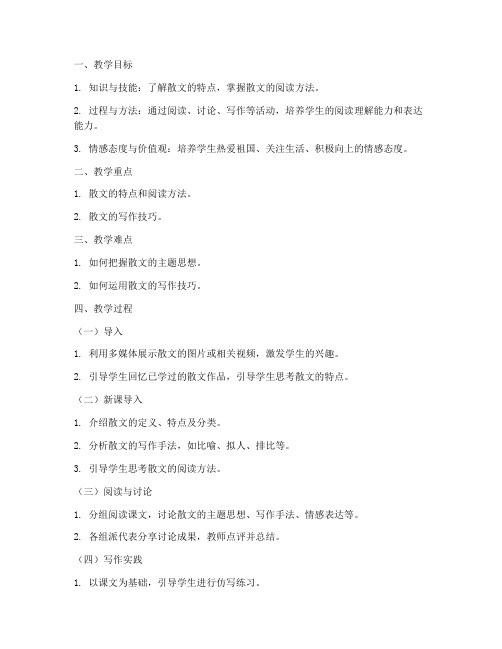 一、教学目标

1. 知识与技能：了解散文的特点，掌握散文的阅读方法。

2. 过程与方法：通过阅读、讨论、写作等活动，培养学生的阅读理解能力和表达能力。

3. 情感态度与价值观：培养学生热爱祖国、关注生活、积极向上的情感态度。

二、教学重点

1. 散文的特点和阅读方法。

2. 散文的写作技巧。

三、教学难点

1. 如何把握散文的主题思想。

2. 如何运用散文的写作技巧。

四、教学过程

（一）导入

1. 利用多媒体展示散文的图片或相关视频，激发学生的兴趣。

2. 引导学生回忆已学过的散文作品，引导学生思考散文的特点。

（二）新课导入

1. 介绍散文的定义、特点及分类。

2. 分析散文的写作手法，如比喻、拟人、排比等。

3. 引导学生思考散文的阅读方法。

（三）阅读与讨论

1. 分组阅读课文，讨论散文的主题思想、写作手法、情感表达等。

2. 各组派代表分享讨论成果，教师点评并总结。

（四）写作实践

1. 以课文为基础，引导学生进行仿写练习。